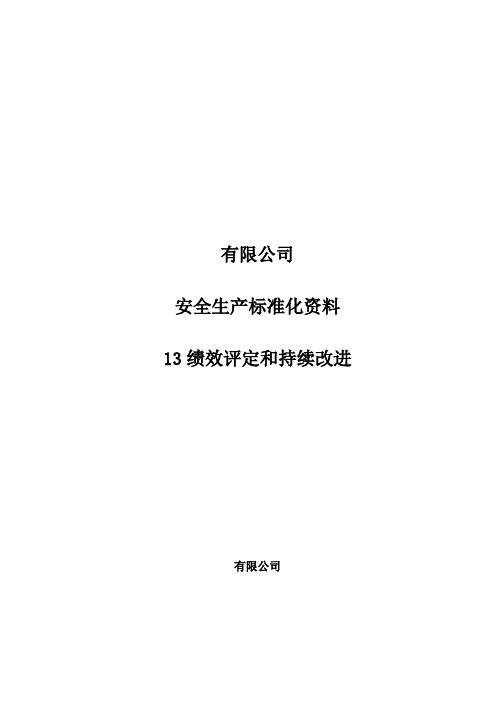 有限公司

安全生产标准化资料

13 绩效评定和持续改进

有限公司